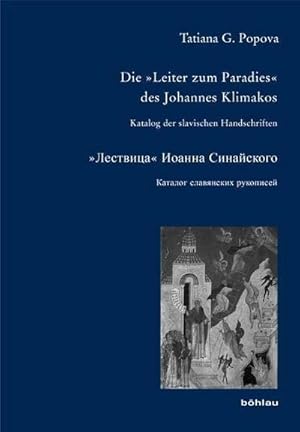 Tatiana G. Popova

Die »Leiter zum Paradies« des Johannes Klimakos

Katalog der slavischen Handschriften

»Лествица« Иоанна Синайского

Каталог славянских рукописей

böhlau